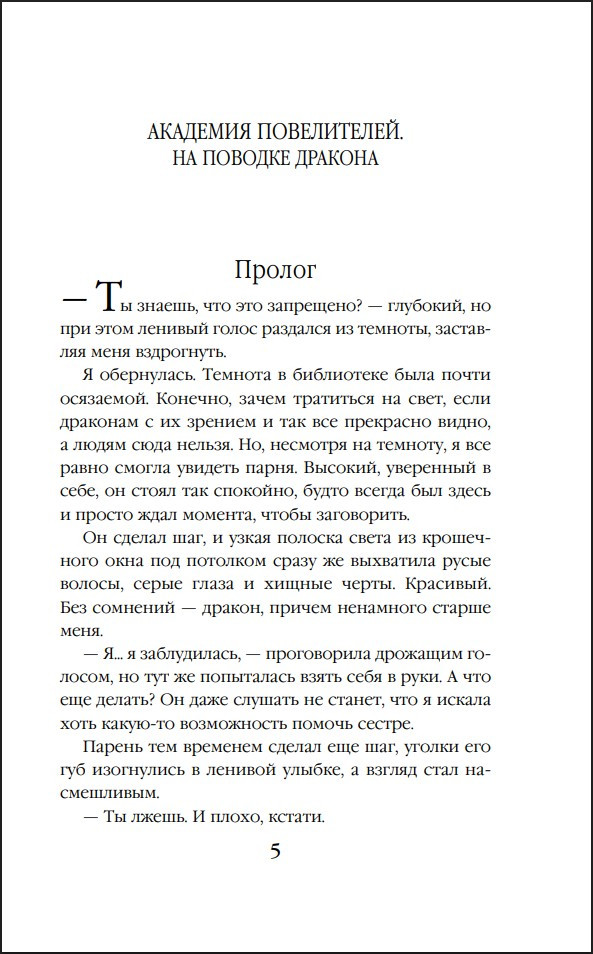 АКАДЕМИЯ ПОВЕЛИТЕЛЕЙ.
НА ПОВОДКЕ ДРАКОНА

Пролог

— Ты знаешь, что это запрещено? — глубокий, но при этом ленивый голос раздался из темноты, заставляя меня вздрогнуть.

Я обернулась. Темнота в библиотеке была почти осязаемой. Конечно, зачем тратиться на свет, если драконам с их зрением и так все прекрасно видно, а людям сюда нельзя. Но, несмотря на темноту, я все равно смогла увидеть парня. Высокий, уверенный в себе, он стоял так спокойно, будто всегда был здесь и просто ждал момента, чтобы заговорить.

Он сделал шаг, и узкая полоска света из крошечного окна под потолком сразу же выхватила русые волосы, серые глаза и хищные черты. Красивый. Без сомнений — дракон, причем ненамного старше меня.

— Я... я заблудилась, — проговорила дрожащим голосом, но тут же попыталась взять себя в руки. А что еще делать? Он даже слушать не станет, что я искала хоть какую-то возможность помочь сестре.

Парень тем временем сделал еще шаг, уголки его губ изогнулись в ленивой улыбке, а взгляд стал насмешливым.

— Ты лжешь. И плохо, кстати.

5